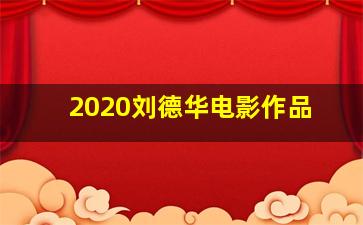 2020刘德华电影作品